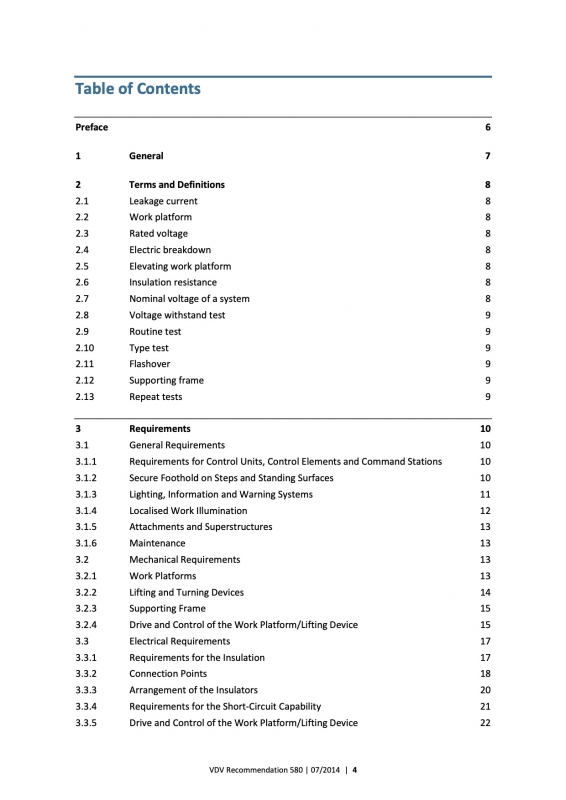 Table of Contents

| | | |
|---|---|---|
| Preface | | 6 |
| 1 | General | 7 |
| 2 | Terms and Definitions | 8 |
| 2.1 | Leakage current | 8 |
| 2.2 | Work platform | 8 |
| 2.3 | Rated voltage | 8 |
| 2.4 | Electric breakdown | 8 |
| 2.5 | Elevating work platform | 8 |
| 2.6 | Insulation resistance | 8 |
| 2.7 | Nominal voltage of a system | 8 |
| 2.8 | Voltage withstand test | 9 |
| 2.9 | Routine test | 9 |
| 2.10 | Type test | 9 |
| 2.11 | Flashover | 9 |
| 2.12 | Supporting frame | 9 |
| 2.13 | Repeat tests | 9 |
| 3 | Requirements | 10 |
| 3.1 | General Requirements | 10 |
| 3.1.1 | Requirements for Control Units, Control Elements and Command Stations | 10 |
| 3.1.2 | Secure Foothold on Steps and Standing Surfaces | 10 |
| 3.1.3 | Lighting, Information and Warning Systems | 11 |
| 3.1.4 | Localised Work Illumination | 12 |
| 3.1.5 | Attachments and Superstructures | 13 |
| 3.1.6 | Maintenance | 13 |
| 3.2 | Mechanical Requirements | 13 |
| 3.2.1 | Work Platforms | 13 |
| 3.2.2 | Lifting and Turning Devices | 14 |
| 3.2.3 | Supporting Frame | 15 |
| 3.2.4 | Drive and Control of the Work Platform/Lifting Device | 15 |
| 3.3 | Electrical Requirements | 17 |
| 3.3.1 | Requirements for the Insulation | 17 |
| 3.3.2 | Connection Points | 18 |
| 3.3.3 | Arrangement of the Insulators | 20 |
| 3.3.4 | Requirements for the Short-Circuit Capability | 21 |
| 3.3.5 | Drive and Control of the Work Platform/Lifting Device | 22 |

VDV Recommendation 580 | 07/2014 | 4